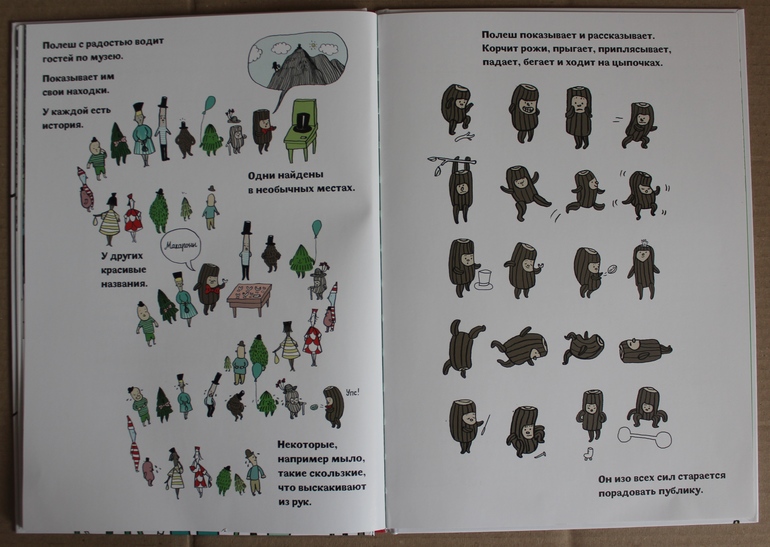 Полеш с радостью водит гостей по музею.

Показывает им свои находки.

У каждой есть история.

Одни найдены в необычных местах.

Макароны

У других красивые названия.

Упс!

Некоторые, например мыло, такие скользкие, что выскакивают из рук.

Полеш показывает и рассказывает. Корчит рожи, прыгает, приплясывает, падает, бегает и ходит на цыпочках.

Он изо всех сил старается порадовать публику.